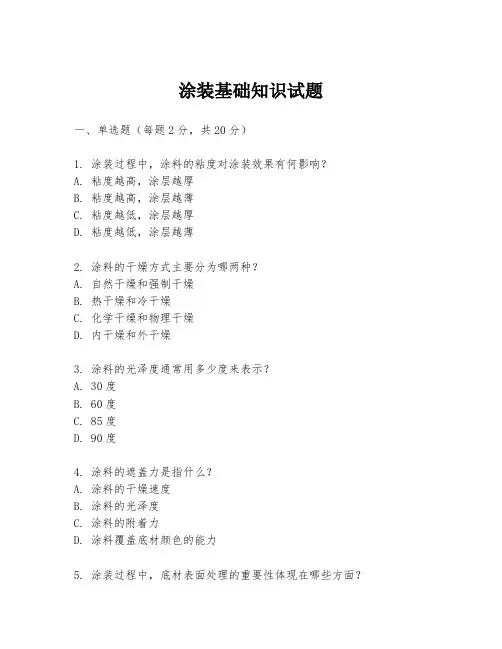 涂装基础知识试题

一、单选题（每题2分，共20分）

1. 涂装过程中，涂料的粘度对涂装效果有何影响？
A. 粘度越高，涂层越厚
B. 粘度越高，涂层越薄
C. 粘度越低，涂层越厚
D. 粘度越低，涂层越薄

2. 涂料的干燥方式主要分为哪两种？
A. 自然干燥和强制干燥
B. 热干燥和冷干燥
C. 化学干燥和物理干燥
D. 内干燥和外干燥

3. 涂料的光泽度通常用多少度来表示？
A. 30度
B. 60度
C. 85度
D. 90度

4. 涂料的遮盖力是指什么？
A. 涂料的干燥速度
B. 涂料的光泽度
C. 涂料的附着力
D. 涂料覆盖底材颜色的能力

5. 涂装过程中，底材表面处理的重要性体现在哪些方面？